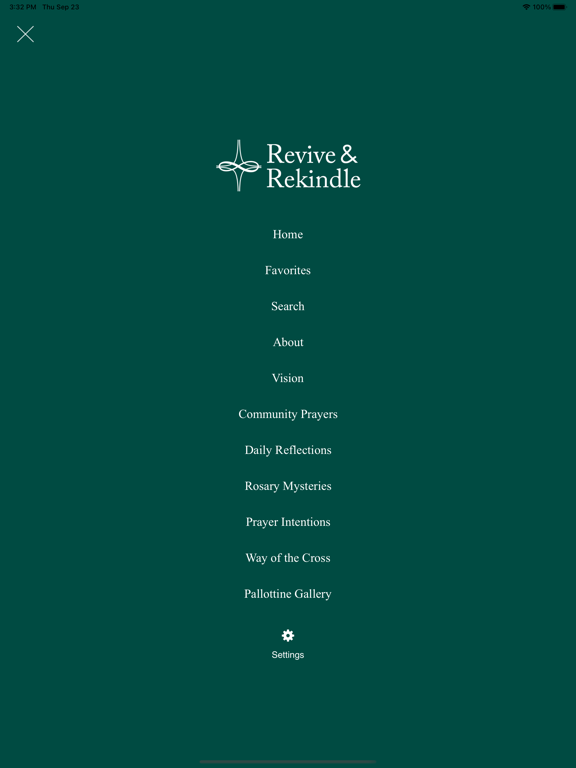 3:32 PM Thu Sep 23

100%

Revive & Rekindle

Home

Favorites

Search

About

Vision

Community Prayers

Daily Reflections

Rosary Mysteries

Prayer Intentions

Way of the Cross

Pallottine Gallery

Settings